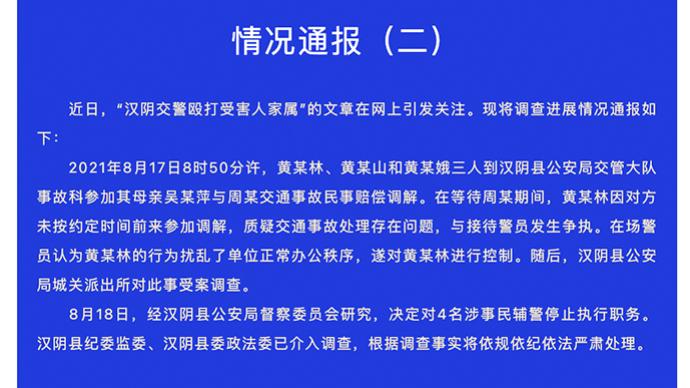 情况通报（二）

近日，“汉阴交警殴打受害人家属”的文章在网上引发关注。现将调查进展情况通报如下：

2021年8月17日8时50分许，黄某林、黄某山和黄某娥三人到汉阴县公安局交管大队事故科参加其母亲吴某萍与周某交通事故民事赔偿调解。在等待周某期间，黄某林因对方未按约定时间前来参加调解，质疑交通事故处理存在问题，与接待警员发生争执。在场警员认为黄某林的行为扰乱了单位正常办公秩序，遂对黄某林进行控制。随后，汉阴县公安局城关派出所对此事受案调查。

8月18日，经汉阴县公安局督察委员会研究，决定对4名涉事民辅警停止执行职务。汉阴县纪委监委、汉阴县委政法委已介入调查，根据调查事实将依规依纪依法严肃处理。